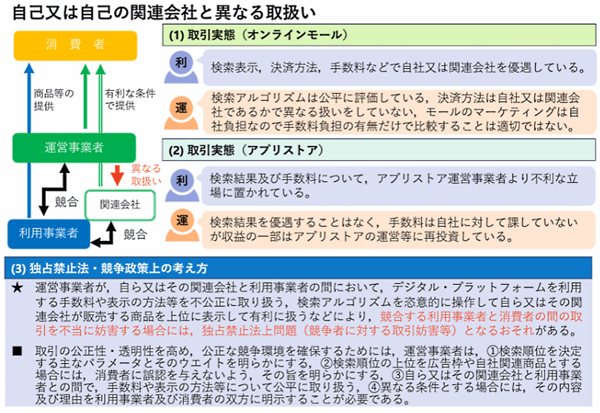 自己又は自己の関連会社と異なる取扱い

消　費　者

商品等の提供

有利な条件で提供

運営事業者

異なる取扱い

競合

関連会社

利用事業者

競合

(1) 取引実態（オンラインモール）

利

検索表示，決済方法，手数料などで自社又は関連会社を優遇している。

運

検索アルゴリズムは公平に評価している，決済方法は自社又は関連会社であるかで異なる扱いをしていない，モールのマーケティングは自社負担なので手数料負担の有無だけで比較することは適切ではない。

(2) 取引実態（アプリストア）

利

検索結果及び手数料について，アプリストア運営事業者より不利な立場に置かれている。

運

検索結果を優遇することはなく，手数料は自社に対して課していないが収益の一部はアプリストアの運営等に再投資している。

(3) 独占禁止法・競争政策上の考え方

★　運営事業者が，自ら又はその関連会社と利用事業者の間において，デジタル・プラットフォームを利用する手数料や表示の方法等を不公正に取り扱う，検索アルゴリズムを恣意的に操作して自ら又はその関連会社が販売する商品を上位に表示して有利に扱うなどにより，競合する利用事業者と消費者の間の取引を不当に妨害する場合には，独占禁止法上問題（競争者に対する取引妨害等）となるおそれがある。

■　取引の公正性・透明性を高め，公正な競争環境を確保するためには，運営事業者は，①検索順位を決定する主なパラメータとそのウエイトを明らかにする，②検索順位の上位を広告枠や自社関連商品とする場合には，消費者に誤認を与えないよう，その旨を明らかにする，③自ら又はその関連会社と利用事業者との間で，手数料や表示の方法等について公平に取り扱う，④異なる条件とする場合には，その内容及び理由を利用事業者及び消費者の双方に明示することが必要である。